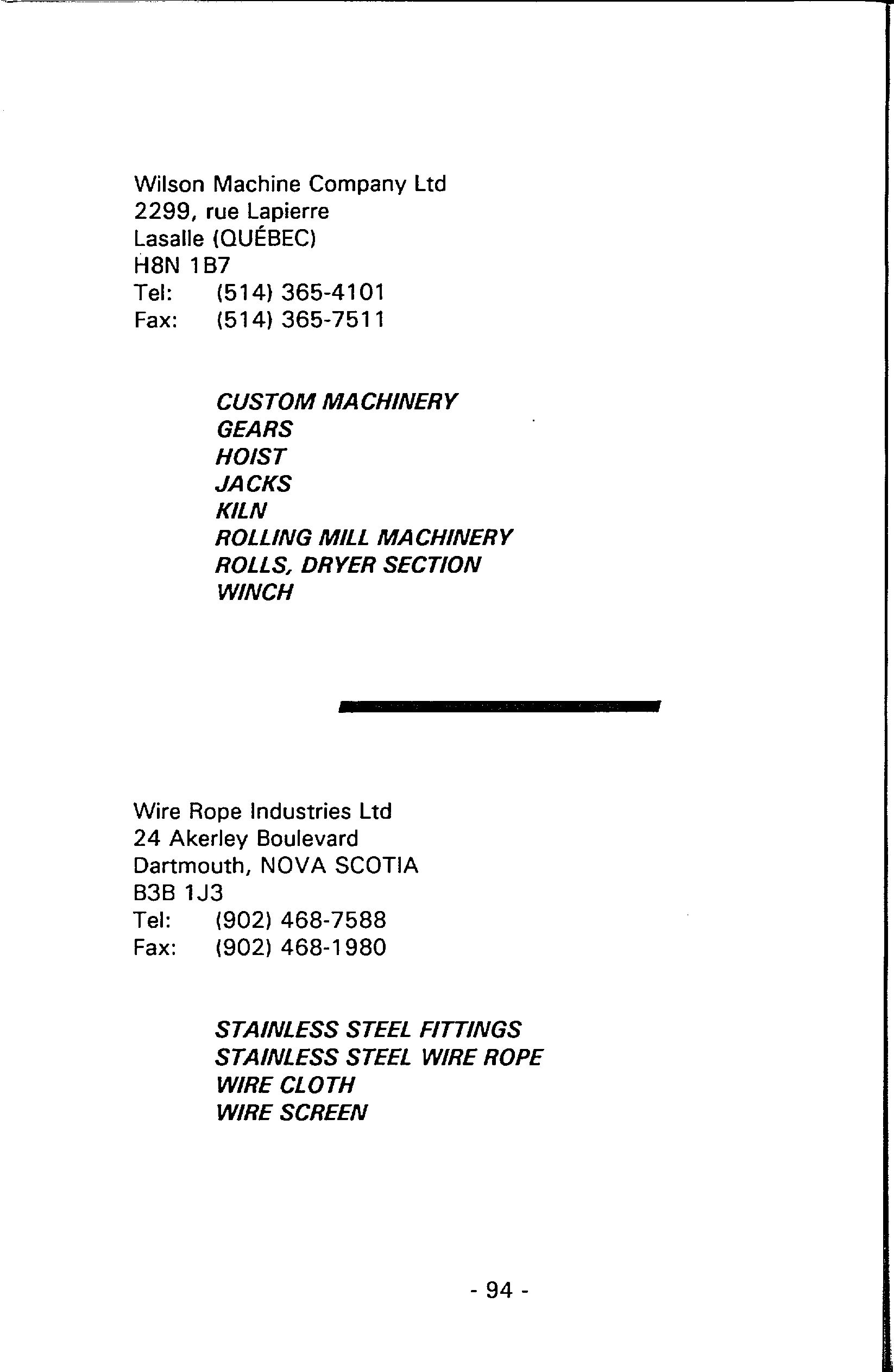 Wilson Machine Company Ltd
2299, rue Lapierre
Lasalle (QUÉBEC)
H8N 1B7
Tel: (514) 365-4101
Fax: (514) 365-7511

CUSTOM MACHINERY
GEARS
HOIST
JACKS
KILN
ROLLING MILL MACHINERY
ROLLS, DRYER SECTION
WINCH

Wire Rope Industries Ltd
24 Akerley Boulevard
Dartmouth, NOVA SCOTIA
B3B 1J3
Tel: (902) 468-7588
Fax: (902) 468-1980

STAINLESS STEEL FITTINGS
STAINLESS STEEL WIRE ROPE
WIRE CLOTH
WIRE SCREEN

- 94 -